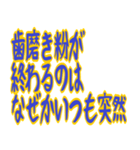 歯磨き粉が
終わるのは
なぜかいつも突然